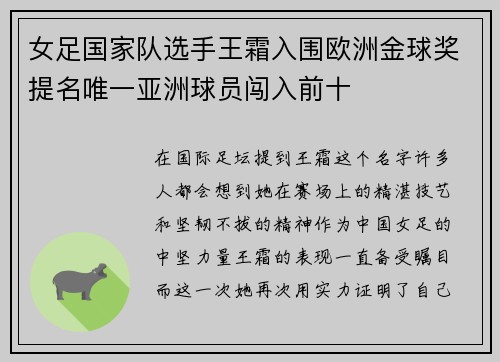 女足国家队选手王霜入围欧洲金球奖提名唯一亚洲球员闯入前十

在国际足坛提到王霜这个名字许多人都会想到她在赛场上的精湛技艺和坚韧不拔的精神作为中国女足的中坚力量王霜的表现一直备受瞩目而这一次她再次用实力证明了自己